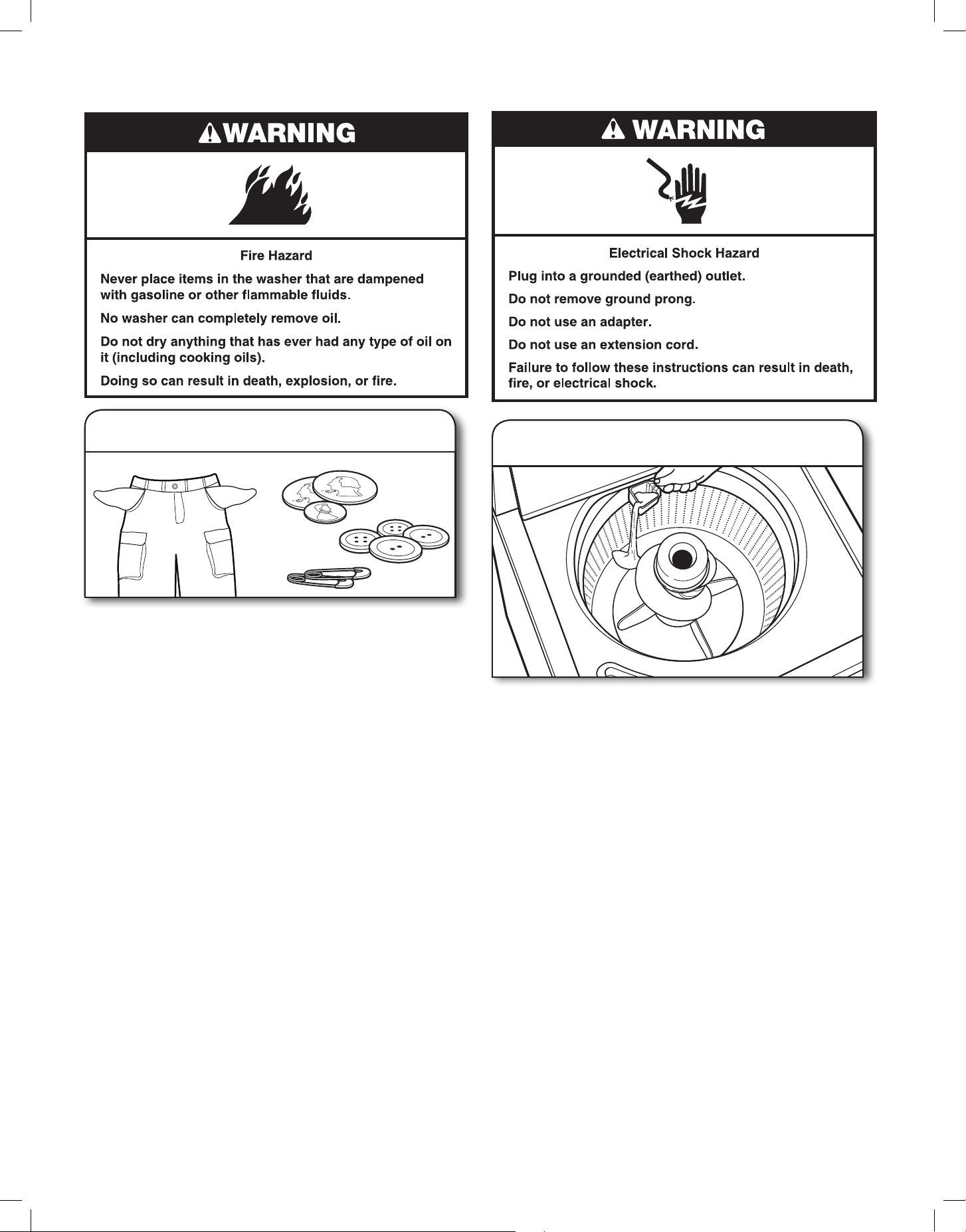 WARNING

Fire Hazard

Never place items in the washer that are dampened with gasoline or other flammable fluids.

No washer can completely remove oil.

Do not dry anything that has ever had any type of oil on it (including cooking oils).

Doing so can result in death, explosion, or fire.

WARNING

Electrical Shock Hazard

Plug into a grounded (earthed) outlet.

Do not remove ground prong.

Do not use an adapter.

Do not use an extension cord.

Failure to follow these instructions can result in death, fire, or electrical shock.